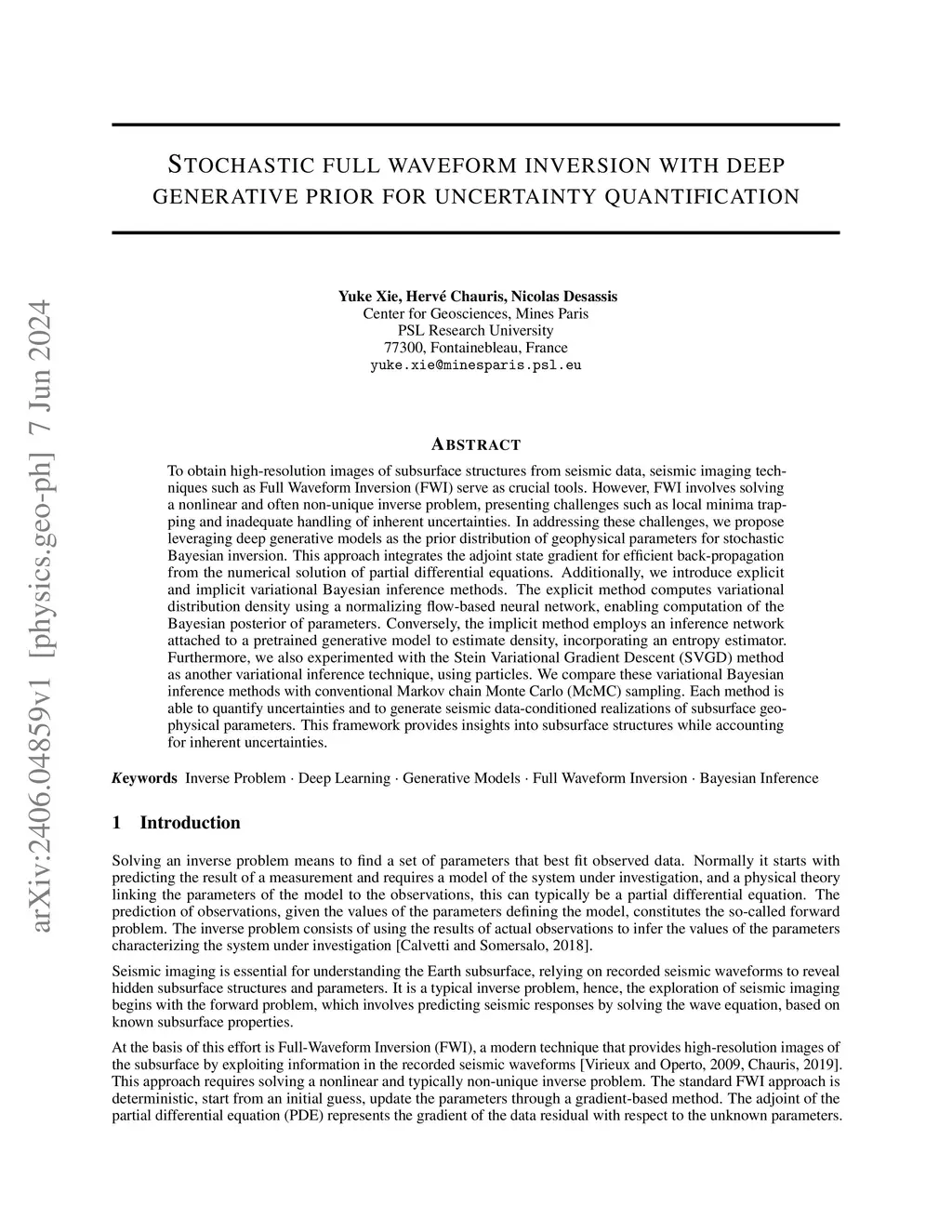 arXiv:2406.04859v1 [physics.geo-ph] 7 Jun 2024

STOCHASTIC FULL WAVEFORM INVERSION WITH DEEP GENERATIVE PRIOR FOR UNCERTAINTY QUANTIFICATION

Yuke Xie, Hervé Chauris, Nicolas Desassis
Center for Geosciences, Mines Paris
PSL Research University
77300, Fontainebleau, France
yuke.xie@minesparis.psl.eu

ABSTRACT

To obtain high-resolution images of subsurface structures from seismic data, seismic imaging techniques such as Full Waveform Inversion (FWI) serve as crucial tools. However, FWI involves solving a nonlinear and often non-unique inverse problem, presenting challenges such as local minima trapping and inadequate handling of inherent uncertainties. In addressing these challenges, we propose leveraging deep generative models as the prior distribution of geophysical parameters for stochastic Bayesian inversion. This approach integrates the adjoint state gradient for efficient back-propagation from the numerical solution of partial differential equations. Additionally, we introduce explicit and implicit variational Bayesian inference methods. The explicit method computes variational distribution density using a normalizing flow-based neural network, enabling computation of the Bayesian posterior of parameters. Conversely, the implicit method employs an inference network attached to a pretrained generative model to estimate density, incorporating an entropy estimator. Furthermore, we also experimented with the Stein Variational Gradient Descent (SVGD) method as another variational inference technique, using particles. We compare these variational Bayesian inference methods with conventional Markov chain Monte Carlo (McMC) sampling. Each method is able to quantify uncertainties and to generate seismic data-conditioned realizations of subsurface geophysical parameters. This framework provides insights into subsurface structures while accounting for inherent uncertainties.

Keywords Inverse Problem · Deep Learning · Generative Models · Full Waveform Inversion · Bayesian Inference

1 Introduction

Solving an inverse problem means to find a set of parameters that best fit observed data. Normally it starts with predicting the result of a measurement and requires a model of the system under investigation, and a physical theory linking the parameters of the model to the observations, this can typically be a partial differential equation. The prediction of observations, given the values of the parameters defining the model, constitutes the so-called forward problem. The inverse problem consists of using the results of actual observations to infer the values of the parameters characterizing the system under investigation [Calvetti and Somersalo, 2018].

Seismic imaging is essential for understanding the Earth subsurface, relying on recorded seismic waveforms to reveal hidden subsurface structures and parameters. It is a typical inverse problem, hence, the exploration of seismic imaging begins with the forward problem, which involves predicting seismic responses by solving the wave equation, based on known subsurface properties.

At the basis of this effort is Full-Waveform Inversion (FWI), a modern technique that provides high-resolution images of the subsurface by exploiting information in the recorded seismic waveforms [Virieux and Operto, 2009, Chauris, 2019]. This approach requires solving a nonlinear and typically non-unique inverse problem. The standard FWI approach is deterministic, start from an initial guess, update the parameters through a gradient-based method. The adjoint of the partial differential equation (PDE) represents the gradient of the data residual with respect to the unknown parameters.